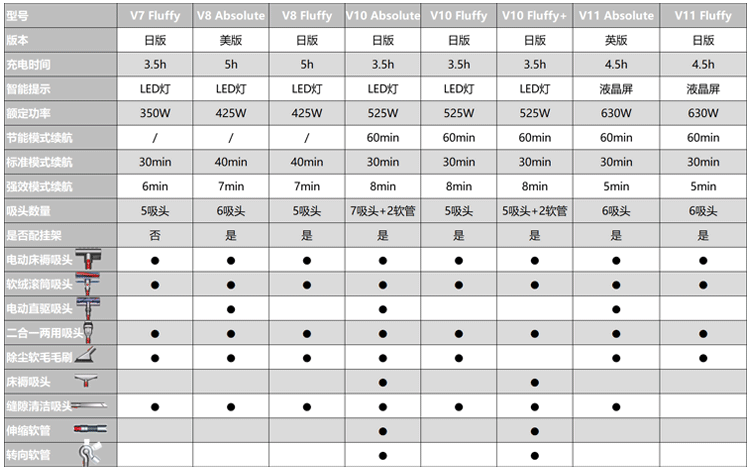 | 型号 | V7 Fluffy | V8 Absolute | V8 Fluffy | V10 Absolute | V10 Fluffy | V10 Fluffy+ | V11 Absolute | V11 Fluffy |
|---|---|---|---|---|---|---|---|---|
| 版本 | 日版 | 美版 | 日版 | 日版 | 日版 | 日版 | 英版 | 日版 |
| 充电时间 | 3.5h | 5h | 5h | 3.5h | 3.5h | 3.5h | 4.5h | 4.5h |
| 智能提示 | LED灯 | LED灯 | LED灯 | LED灯 | LED灯 | LED灯 | 液晶屏 | 液晶屏 |
| 额定功率 | 350W | 425W | 425W | 525W | 525W | 525W | 630W | 630W |
| 节能模式续航 | / | / | / | 60min | 60min | 60min | 60min | 60min |
| 标准模式续航 | 30min | 40min | 40min | 30min | 30min | 30min | 30min | 30min |
| 强效模式续航 | 6min | 7min | 7min | 8min | 8min | 8min | 5min | 5min |
| 吸头数量 | 5吸头 | 6吸头 | 5吸头 | 7吸头+2软管 | 5吸头 | 5吸头+2软管 | 6吸头 | 6吸头 |
| 是否配挂架 | 否 | 是 | 是 | 是 | 是 | 是 | 是 | 是 |
| 电动床褥吸头 | ● | ● | ● | ● | ● | ● | ● | ● |
| 软绒滚筒吸头 | ● | ● | ● | ● | ● | ● | ● | ● |
| 电动直驱吸头 | | ● | | ● | | | ● | |
| 二合一两用吸头 | ● | ● | ● | ● | ● | ● | ● | ● |
| 除尘软毛毛刷 | ● | ● | ● | ● | ● | ● | ● | ● |
| 床褥吸头 | | | | ● | | ● | | |
| 缝隙清洁吸头 | ● | ● | ● | ● | ● | ● | ● | |
| 伸缩软管 | | | | ● | | ● | | |
| 转向软管 | | | | ● | | ● | | |